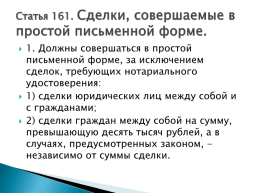 Статья 161. Сделки, совершаемые в простой письменной форме.

1. Должны совершаться в простой письменной форме, за исключением сделок, требующих нотариального удостоверения:

1) сделки юридических лиц между собой и с гражданами;

2) сделки граждан между собой на сумму, превышающую десять тысяч рублей, а в случаях, предусмотренных законом, – независимо от суммы сделки.